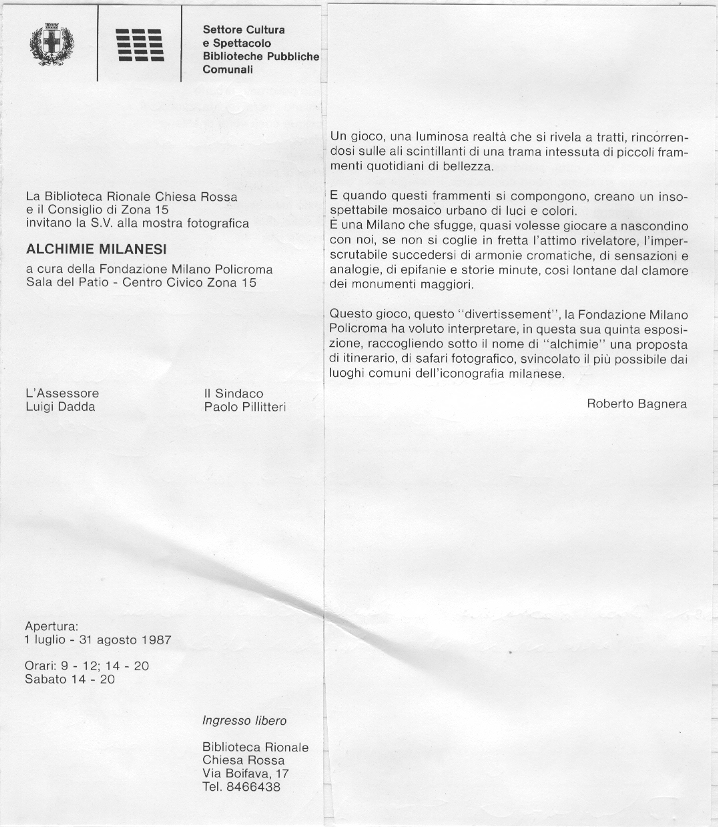 Settore Cultura
e Spettacolo
Biblioteche Pubbliche
Comunali

La Biblioteca Rionale Chiesa Rossa
e il Consiglio di Zona 15
invitano la S.V. alla mostra fotografica

ALCHIMIE MILANESI

a cura della Fondazione Milano Policroma
Sala del Patio - Centro Civico Zona 15

L'Assessore
Luigi Dadda

Il Sindaco
Paolo Pillitteri

Apertura:
1 luglio - 31 agosto 1987

Orari: 9 - 12; 14 - 20
Sabato 14 - 20

Ingresso libero

Biblioteca Rionale
Chiesa Rossa
Via Boifava, 17
Tel. 8466438

Un gioco, una luminosa realtà che si rivela a tratti, rincorrendosi sulle ali scintillanti di una trama intessuta di piccoli frammenti quotidiani di bellezza.

E quando questi frammenti si compongono, creano un insospettabile mosaico urbano di luci e colori.
È una Milano che sfugge, quasi volesse giocare a nascondino con noi, se non si coglie in fretta l'attimo rivelatore, l'imperscrutabile succedersi di armonie cromatiche, di sensazioni e analogie, di epifanie e storie minute, così lontane dal clamore dei monumenti maggiori.

Questo gioco, questo "divertissement", la Fondazione Milano Policroma ha voluto interpretare, in questa sua quinta esposizione, raccogliendo sotto il nome di "alchimie" una proposta di itinerario, di safari fotografico, svincolato il più possibile dai luoghi comuni dell'iconografia milanese.

Roberto Bagnera